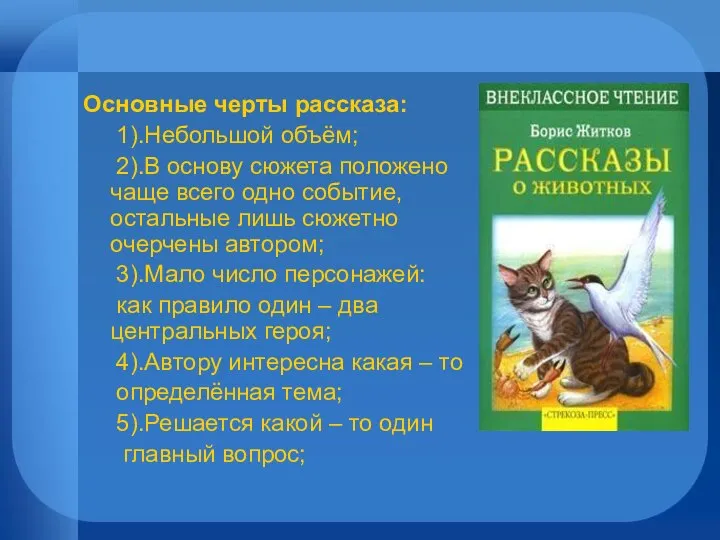 Основные черты рассказа:

1).Небольшой объём;

2).В основу сюжета положено чаще всего одно событие, остальные лишь сюжетно очерчены автором;

3).Мало число персонажей: как правило один – два центральных героя;

4).Автору интересна какая – то определённая тема;

5).Решается какой – то один главный вопрос;

ВНЕКЛАССНОЕ ЧТЕНИЕ
Борис Житков
РАССКАЗЫ
О ЖИВОТНЫХ
«СТРЕКОЗА-ПРЕСС»